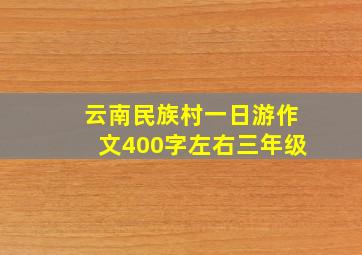 云南民族村一日游作文400字左右三年级